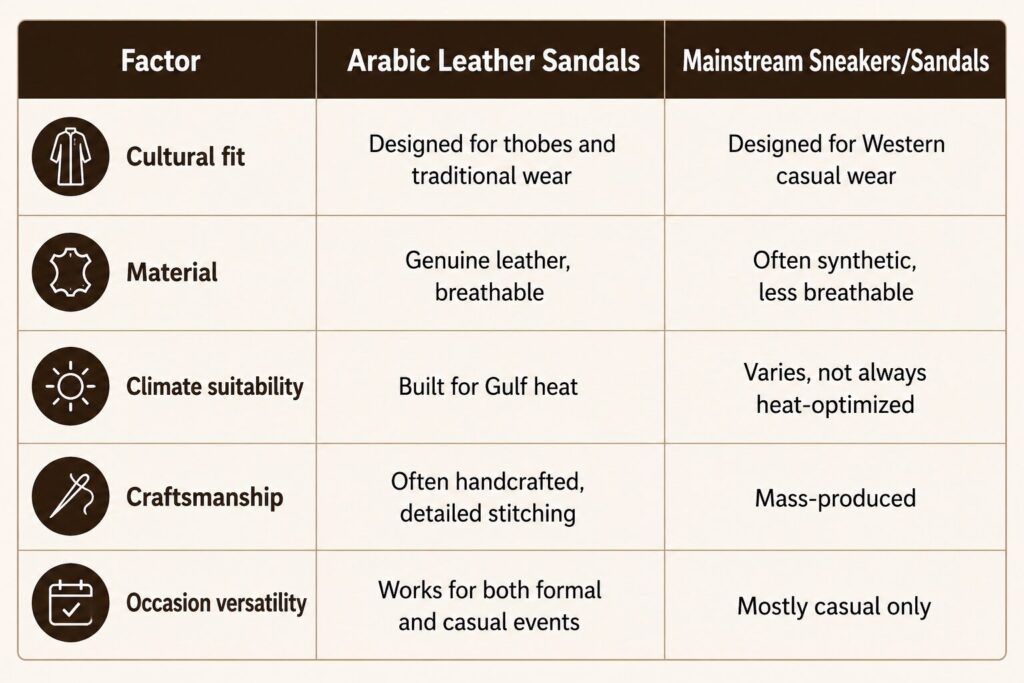 | Factor | Arabic Leather Sandals | Mainstream Sneakers/Sandals |
|---|---|---|
| Cultural fit | Designed for thobes and traditional wear | Designed for Western casual wear |
| Material | Genuine leather, breathable | Often synthetic, less breathable |
| Climate suitability | Built for Gulf heat | Varies, not always heat-optimized |
| Craftsmanship | Often handcrafted, detailed stitching | Mass-produced |
| Occasion versatility | Works for both formal and casual events | Mostly casual only |